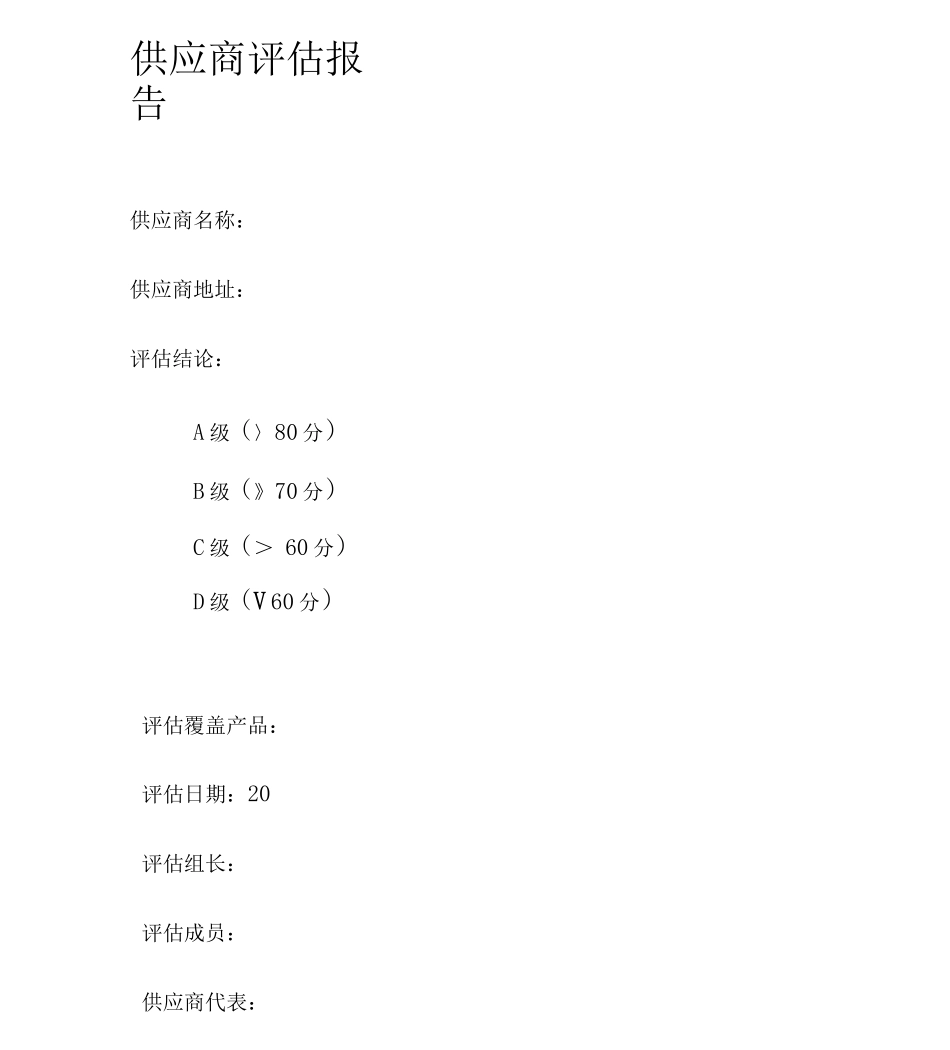 供应商评估报告

供应商名称：

供应商地址：

评估结论：

A 级（〉80 分）

B 级（》70 分）

C 级（＞ 60 分）

D 级（V 60 分）

评估覆盖产品：

评估日期：20

评估组长：

评估成员：

供应商代表：